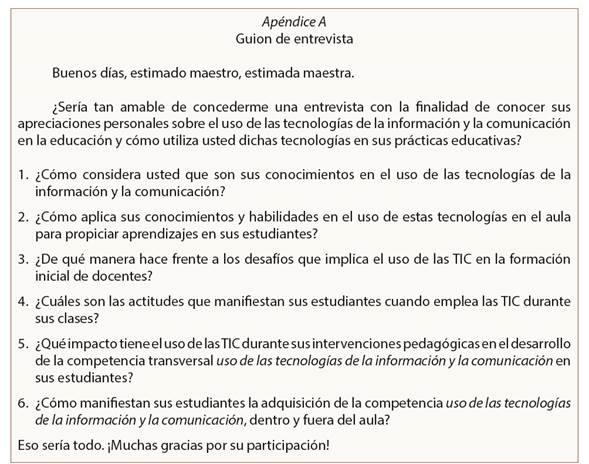 Apéndice A
Guion de entrevista

Buenos días, estimado maestro, estimada maestra.

¿Sería tan amable de concederme una entrevista con la finalidad de conocer sus apreciaciones personales sobre el uso de las tecnologías de la información y la comunicación en la educación y cómo utiliza usted dichas tecnologías en sus prácticas educativas?

1. ¿Cómo considera usted que son sus conocimientos en el uso de las tecnologías de la información y la comunicación?

2. ¿Cómo aplica sus conocimientos y habilidades en el uso de estas tecnologías en el aula para propiciar aprendizajes en sus estudiantes?

3. ¿De qué manera hace frente a los desafíos que implica el uso de las TIC en la formación inicial de docentes?

4. ¿Cuáles son las actitudes que manifiestan sus estudiantes cuando emplea las TIC durante sus clases?

5. ¿Qué impacto tiene el uso de las TIC durante sus intervenciones pedagógicas en el desarrollo de la competencia transversal uso de las tecnologías de la información y la comunicación en sus estudiantes?

6. ¿Cómo manifiestan sus estudiantes la adquisición de la competencia uso de las tecnologías de la información y la comunicación, dentro y fuera del aula?

Eso sería todo. ¡Muchas gracias por su participación!